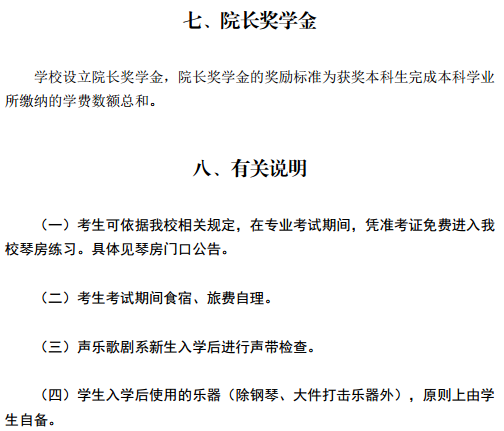 七、院长奖学金

学校设立院长奖学金，院长奖学金的奖励标准为获奖本科生完成本科学业所缴纳的学费数额总和。

八、有关说明

（一）考生可依据我校相关规定，在专业考试期间，凭准考证免费进入我校琴房练习。具体见琴房门口公告。

（二）考生考试期间食宿、旅费自理。

（三）声乐歌剧系新生入学后进行声带检查。

（四）学生入学后使用的乐器（除钢琴、大件打击乐器外），原则上由学生自备。